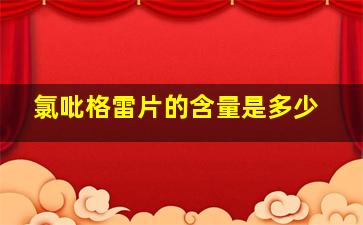 氯吡格雷片的含量是多少